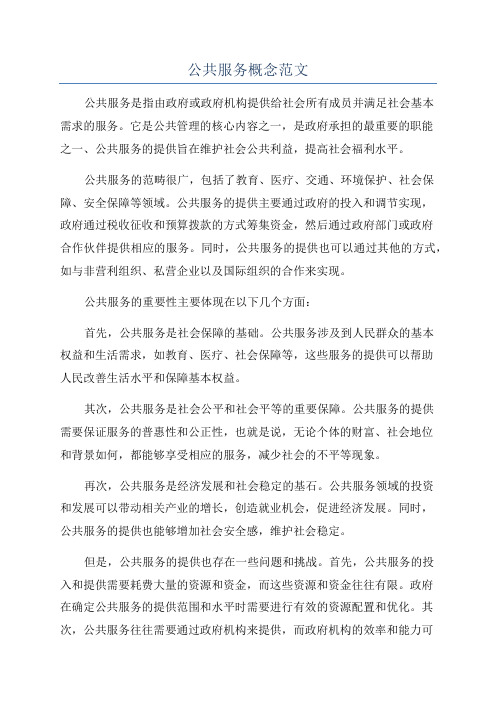 公共服务概念范文

公共服务是指由政府或政府机构提供给社会所有成员并满足社会基本需求的服务。它是公共管理的核心内容之一，是政府承担的最重要的职能之一、公共服务的提供旨在维护社会公共利益，提高社会福利水平。

公共服务的范畴很广，包括了教育、医疗、交通、环境保护、社会保障、安全保障等领域。公共服务的提供主要通过政府的投入和调节实现，政府通过税收征收和预算拨款的方式筹集资金，然后通过政府部门或政府合作伙伴提供相应的服务。同时，公共服务的提供也可以通过其他的方式，如与非营利组织、私营企业以及国际组织的合作来实现。

公共服务的重要性主要体现在以下几个方面：

首先，公共服务是社会保障的基础。公共服务涉及到人民群众的基本权益和生活需求，如教育、医疗、社会保障等，这些服务的提供可以帮助人民改善生活水平和保障基本权益。

其次，公共服务是社会公平和社会平等的重要保障。公共服务的提供需要保证服务的普惠性和公正性，也就是说，无论个体的财富、社会地位和背景如何，都能够享受相应的服务，减少社会的不平等现象。

再次，公共服务是经济发展和社会稳定的基石。公共服务领域的投资和发展可以带动相关产业的增长，创造就业机会，促进经济发展。同时，公共服务的提供也能够增加社会安全感，维护社会稳定。

但是，公共服务的提供也存在一些问题和挑战。首先，公共服务的投入和提供需要耗费大量的资源和资金，而这些资源和资金往往有限。政府在确定公共服务的提供范围和水平时需要进行有效的资源配置和优化。其次，公共服务往往需要通过政府机构来提供，而政府机构的效率和能力可